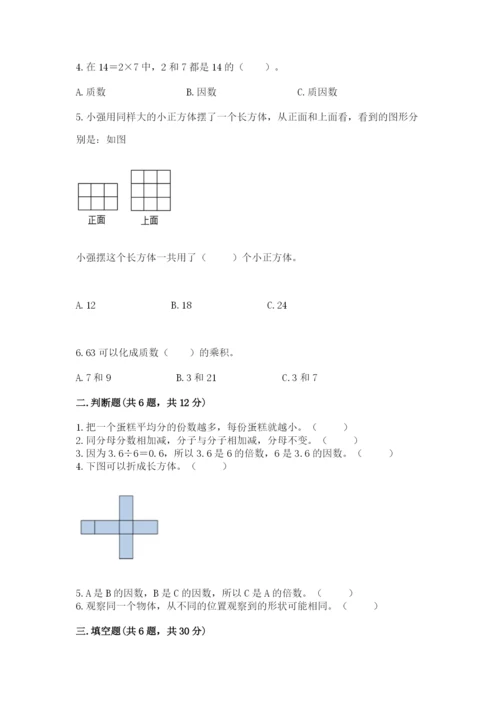 4. 在 $14=2\times7$ 中，2 和 7 都是 14 的（　　）。

A. 质数　　B. 因数　　C. 质因数

5. 小强用同样大的小正方体摆了一个长方体，从正面和上面看，看到的图形分别是：如图

正面　　上面

小强摆这个长方体一共用了（　　）个小正方体。

A. 12　　B. 18　　C. 24

6. 63 可以化成质数（　　）的乘积。

A. 7 和 9　　B. 3 和 21　　C. 3 和 7

二. 判断题（共 6 题，共 12 分）

1. 把一个蛋糕平均分的份数越多，每份蛋糕就越小。（　　）
2. 同分母分数相加减，分子与分子相加减，分母不变。（　　）
3. 因为 $3.6\div6=0.6$，所以 3.6 是 6 的倍数，6 是 3.6 的因数。（　　）
4. 下图可以折成长方体。（　　）

5. A 是 B 的因数，B 是 C 的因数，所以 C 是 A 的倍数。（　　）
6. 观察同一个物体，从不同的位置观察到的形状可能相同。（　　）

三. 填空题（共 6 题，共 30 分）